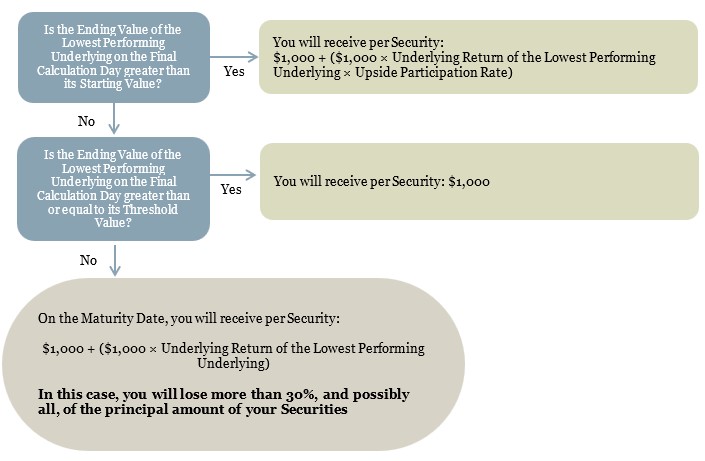 Is the Ending Value of the Lowest Performing Underlying on the Final Calculation Day greater than its Starting Value?

Yes

You will receive per Security: \$1,000 + (\$1,000 × Underlying Return of the Lowest Performing Underlying × Upside Participation Rate)

No

Is the Ending Value of the Lowest Performing Underlying on the Final Calculation Day greater than or equal to its Threshold Value?

Yes

You will receive per Security: \$1,000

No

On the Maturity Date, you will receive per Security:

\$1,000 + (\$1,000 × Underlying Return of the Lowest Performing Underlying)

In this case, you will lose more than 30%, and possibly all, of the principal amount of your Securities